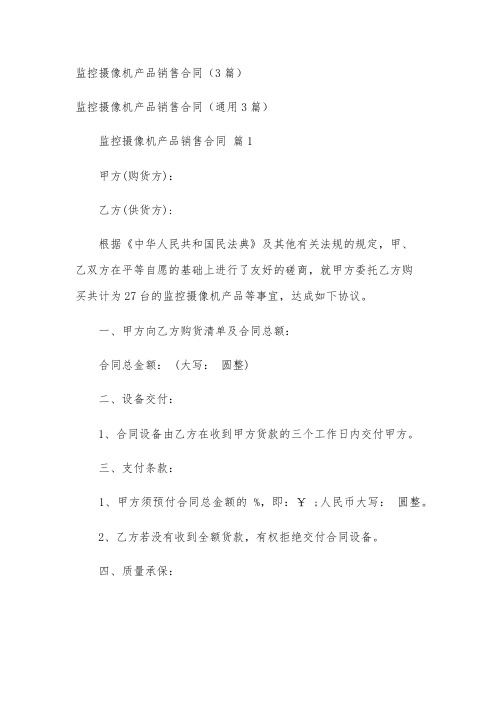 监控摄像机产品销售合同（3篇）

监控摄像机产品销售合同（通用3篇）

监控摄像机产品销售合同 篇1

甲方(购货方)：

乙方(供货方)：

根据《中华人民共和国民法典》及其他有关法规的规定，甲、乙双方在平等自愿的基础上进行了友好的磋商，就甲方委托乙方购买共计为27台的监控摄像机产品等事宜，达成如下协议。

一、甲方向乙方购货清单及合同总额：

合同总金额：（大写： 圆整）

二、设备交付：

1、合同设备由乙方在收到甲方货款的三个工作日内交付甲方。

三、支付条款：

1、甲方须预付合同总金额的 %，即：￥ ;人民币大写： 圆整。

2、乙方若没有收到全额货款，有权拒绝交付合同设备。

四、质量承保：